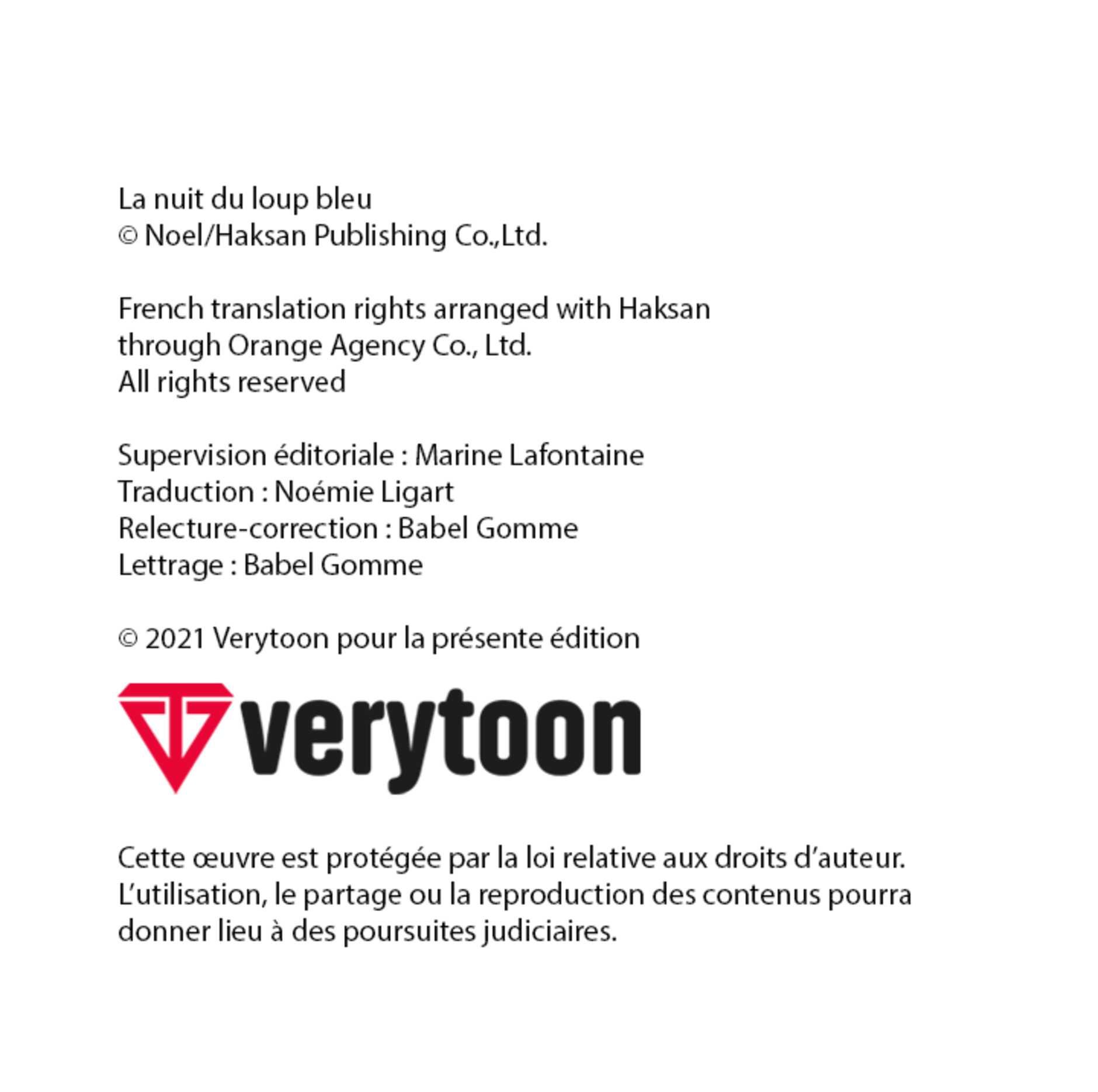 La nuit du loup bleu
© Noel/Haksan Publishing Co.,Ltd.

French translation rights arranged with Haksan
through Orange Agency Co., Ltd.
All rights reserved

Supervision éditoriale : Marine Lafontaine
Traduction : Noémie Ligart
Relecture-correction : Babel Gomme
Lettrage : Babel Gomme

© 2021 Verytoon pour la présente édition

verytoon

Cette œuvre est protégée par la loi relative aux droits d'auteur. L'utilisation, le partage ou la reproduction des contenus pourra donner lieu à des poursuites judiciaires.